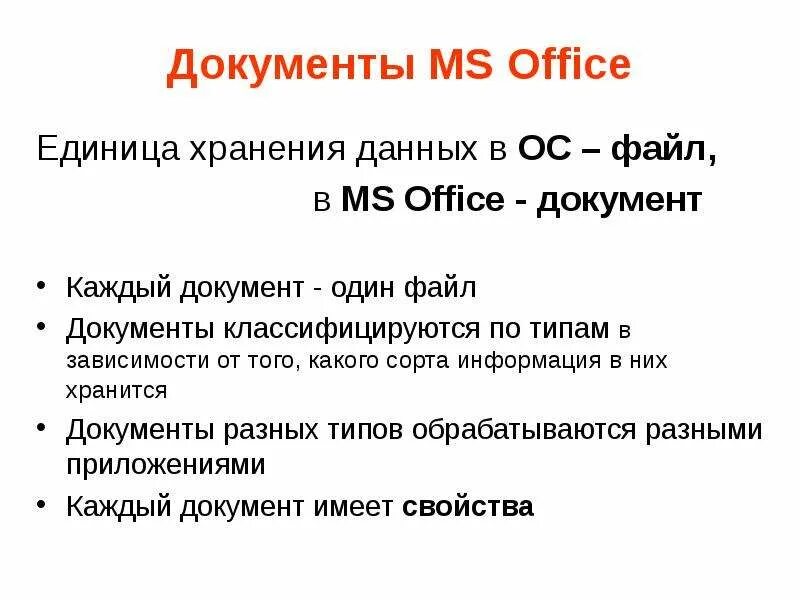 Документы MS Office

Единица хранения данных в ОС – файл,
в MS Office - документ

• Каждый документ - один файл
• Документы классифицируются по типам в зависимости от того, какого сорта информация в них хранится
• Документы разных типов обрабатываются разными приложениями
• Каждый документ имеет свойства